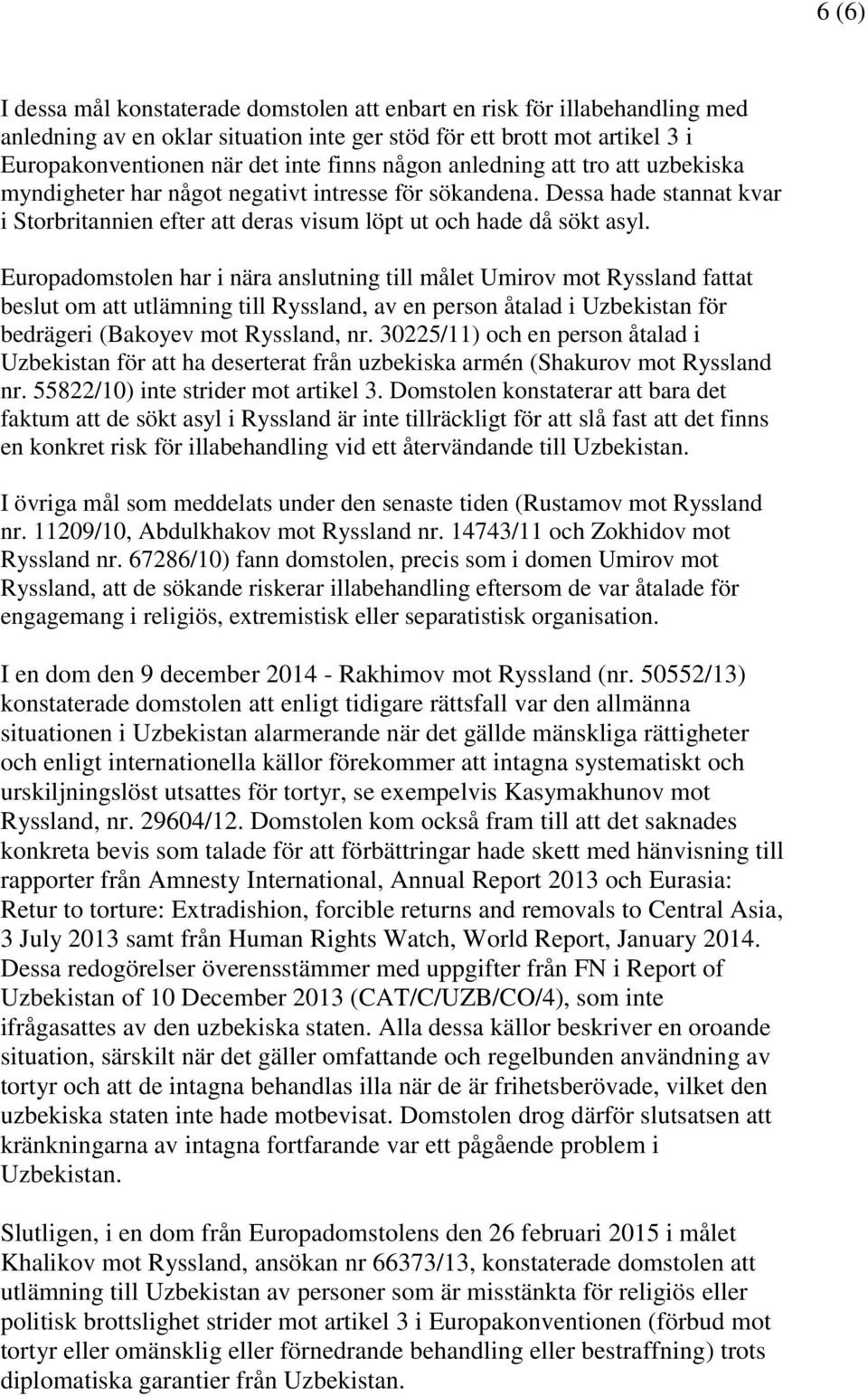 6 (6)

I dessa mål konstaterade domstolen att enbart en risk för illabehandling med anledning av en oklar situation inte ger stöd för ett brott mot artikel 3 i Europakonventionen när det inte finns någon anledning att tro att uzbekiska myndigheter har något negativt intresse för sökandena. Dessa hade stannat kvar i Storbritannien efter att deras visum löpt ut och hade då sökt asyl.

Europadomstolen har i nära anslutning till målet Umirov mot Ryssland fattat beslut om att utlämning till Ryssland, av en person åtalad i Uzbekistan för bedrägeri (Bakoyev mot Ryssland, nr. 30225/11) och en person åtalad i Uzbekistan för att ha deserterat från uzbekiska armén (Shakurov mot Ryssland nr. 55822/10) inte strider mot artikel 3. Domstolen konstaterar att bara det faktum att de sökt asyl i Ryssland är inte tillräckligt för att slå fast att det finns en konkret risk för illabehandling vid ett återvändande till Uzbekistan.

I övriga mål som meddelats under den senaste tiden (Rustamov mot Ryssland nr. 11209/10, Abdulkhakov mot Ryssland nr. 14743/11 och Zokhidov mot Ryssland nr. 67286/10) fann domstolen, precis som i domen Umirov mot Ryssland, att de sökande riskerar illabehandling eftersom de var åtalade för engagemang i religiös, extremistisk eller separatistisk organisation.

I en dom den 9 december 2014 - Rakhimov mot Ryssland (nr. 50552/13) konstaterade domstolen att enligt tidigare rättsfall var den allmänna situationen i Uzbekistan alarmerande när det gällde mänskliga rättigheter och enligt internationella källor förekommer att intagna systematiskt och urskiljningslöst utsattes för tortyr, se exempelvis Kasymakhunov mot Ryssland, nr. 29604/12. Domstolen kom också fram till att det saknades konkreta bevis som talade för att förbättringar hade skett med hänvisning till rapporter från Amnesty International, Annual Report 2013 och Eurasia: Retur to torture: Extradishion, forcible returns and removals to Central Asia, 3 July 2013 samt från Human Rights Watch, World Report, January 2014. Dessa redogörelser överensstämmer med uppgifter från FN i Report of Uzbekistan of 10 December 2013 (CAT/C/UZB/CO/4), som inte ifrågasattes av den uzbekiska staten. Alla dessa källor beskriver en oroande situation, särskilt när det gäller omfattande och regelbunden användning av tortyr och att de intagna behandlas illa när de är frihetsberövade, vilket den uzbekiska staten inte hade motbevisat. Domstolen drog därför slutsatsen att kränkningarna av intagna fortfarande var ett pågående problem i Uzbekistan.

Slutligen, i en dom från Europadomstolens den 26 februari 2015 i målet Khalikov mot Ryssland, ansökan nr 66373/13, konstaterade domstolen att utlämning till Uzbekistan av personer som är misstänkta för religiös eller politisk brottslighet strider mot artikel 3 i Europakonventionen (förbud mot tortyr eller omänsklig eller förnedrande behandling eller bestraffning) trots diplomatiska garantier från Uzbekistan.